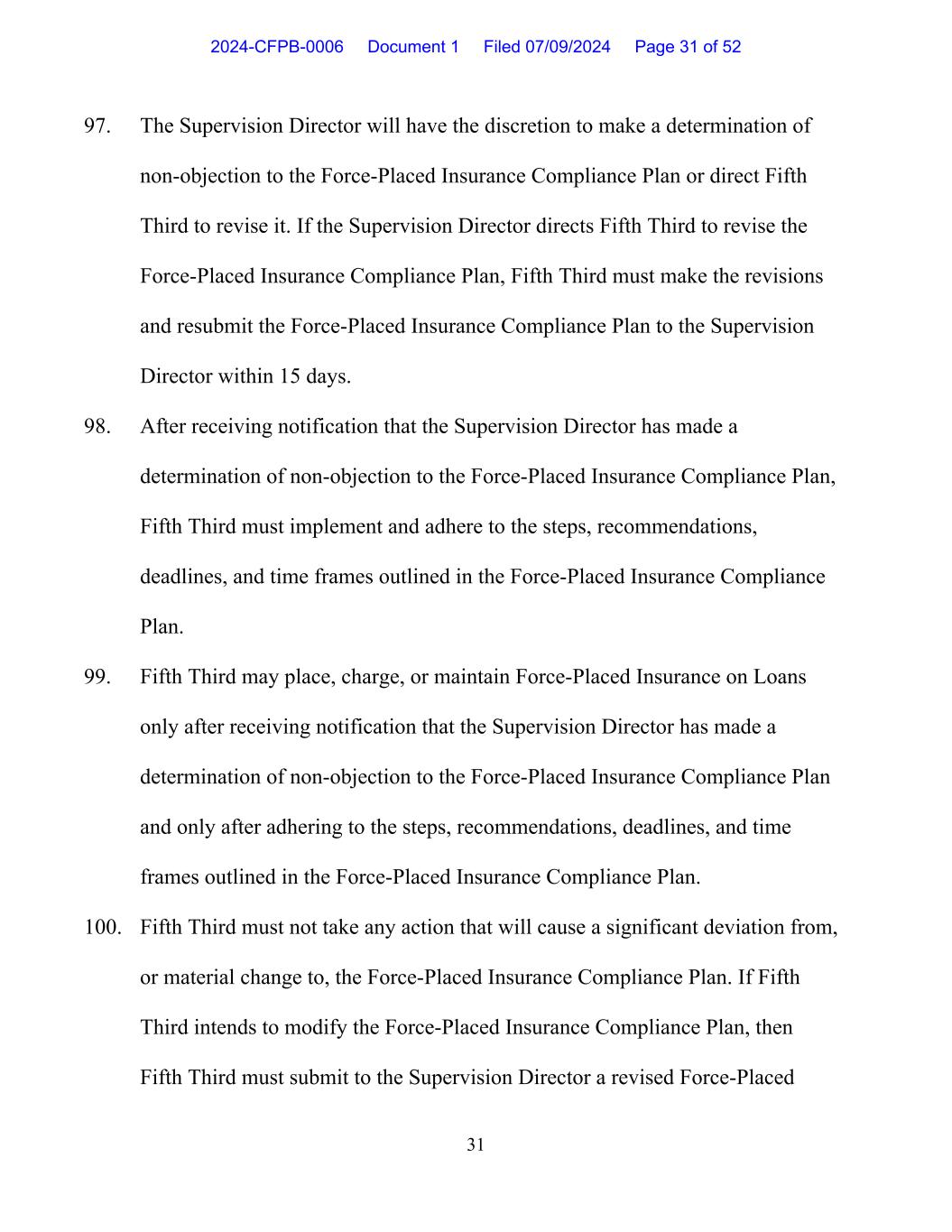 2024-CFPB-0006 Document 1 Filed 07/09/2024 Page 31 of 52

97. The Supervision Director will have the discretion to make a determination of non-objection to the Force-Placed Insurance Compliance Plan or direct Fifth Third to revise it. If the Supervision Director directs Fifth Third to revise the Force-Placed Insurance Compliance Plan, Fifth Third must make the revisions and resubmit the Force-Placed Insurance Compliance Plan to the Supervision Director within 15 days.

98. After receiving notification that the Supervision Director has made a determination of non-objection to the Force-Placed Insurance Compliance Plan, Fifth Third must implement and adhere to the steps, recommendations, deadlines, and time frames outlined in the Force-Placed Insurance Compliance Plan.

99. Fifth Third may place, charge, or maintain Force-Placed Insurance on Loans only after receiving notification that the Supervision Director has made a determination of non-objection to the Force-Placed Insurance Compliance Plan and only after adhering to the steps, recommendations, deadlines, and time frames outlined in the Force-Placed Insurance Compliance Plan.

100. Fifth Third must not take any action that will cause a significant deviation from, or material change to, the Force-Placed Insurance Compliance Plan. If Fifth Third intends to modify the Force-Placed Insurance Compliance Plan, then Fifth Third must submit to the Supervision Director a revised Force-Placed

31